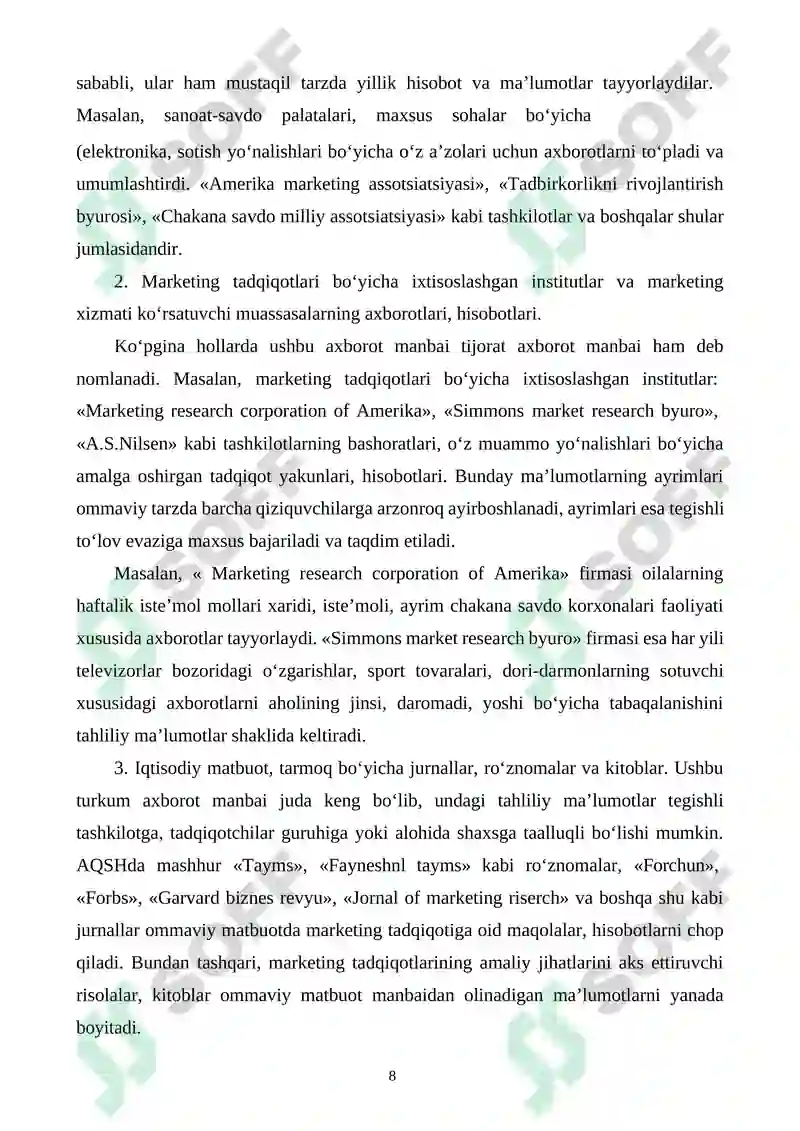 sababli, ular ham mustaqil tarzda yillik hisobot va ma’lumotlar tayyorlaydilar. Masalan, sanoat-savdo palatalari, maxsus sohalar bo‘yicha (elektronika, sotish yo‘nalishlari bo‘yicha o‘z a’zolari uchun axborotlarni to‘pladi va umumlashtirdi. «Amerika marketing assotsiatsiyasi», «Tadbirkorlikni rivojlantirish byurosi», «Chakana savdo milliy assotsiatsiyasi» kabi tashkilotlar va boshqalar shular jumlasidandir.

2. Marketing tadqiqotlari bo‘yicha ixtisoslashgan institutlar va marketing xizmati ko‘rsatuvchi muassasalarning axborotlari, hisobotlari.

Ko‘pgina hollarda ushbu axborot manbai tijorat axborot manbai ham deb nomlanadi. Masalan, marketing tadqiqotlari bo‘yicha ixtisoslashgan institutlar: «Marketing research corporation of Amerika», «Simmons market research byuro», «A.S.Nilsen» kabi tashkilotlarning bashoratlari, o‘z muammo yo‘nalishlari bo‘yicha amalga oshirgan tadqiqot yakunlari, hisobotlari. Bunday ma’lumotlarning ayrimlari ommaviy tarzda barcha qiziquvchilarga arzonroq ayirboshlanadi, ayrimlari esa tegishli to‘lov evaziga maxsus bajariladi va taqdim etiladi.

Masalan, « Marketing research corporation of Amerika» firmasi oilalarning haftalik iste’mol mollari xaridi, iste’moli, ayrim chakana savdo korxonalari faoliyati xususida axborotlar tayyorlaydi. «Simmons market research byuro» firmasi esa har yili televizorlar bozoridagi o‘zgarishlar, sport tovaralari, dori-darmonlarning sotuvchi xususidagi axborotlarni aholining jinsi, daromadi, yoshi bo‘yicha tabaqalanishini tahliliy ma’lumotlar shaklida keltiradi.

3. Iqtisodiy matbuot, tarmoq bo‘yicha jurnallar, ro‘znomalar va kitoblar. Ushbu turkum axborot manbai juda keng bo‘lib, undagi tahliliy ma’lumotlar tegishli tashkilotga, tadqiqotchilar guruhiga yoki alohida shaxsga taalluqli bo‘lishi mumkin. AQSHda mashhur «Tayms», «Fayneshnl tayms» kabi ro‘znomalar, «Forchun», «Forbs», «Garvard biznes revyu», «Jornal of marketing riserch» va boshqa shu kabi jurnallar ommaviy matbuotda marketing tadqiqotiga oid maqolalar, hisobotlarni chop qiladi. Bundan tashqari, marketing tadqiqotlarining amaliy jihatlarini aks ettiruvchi risolalar, kitoblar ommaviy matbuot manbaidan olinadigan ma’lumotlarni yanada boyitadi.

8